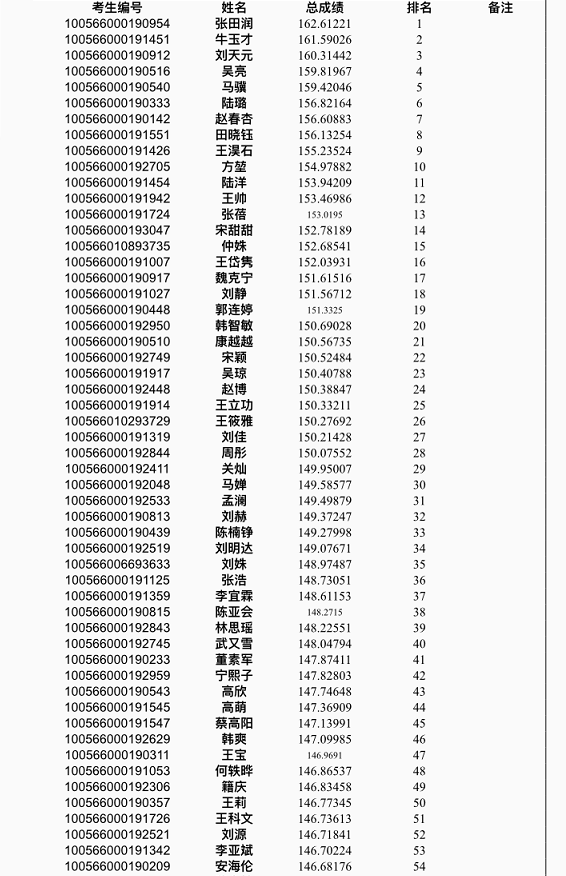 | 考生编号 | 姓名 | 总成绩 | 排名 | 备注 |
|---|---|---|---|---|
| 100566000190954 | 张田润 | 162.61221 | 1 | |
| 100566000191451 | 牛玉才 | 161.59026 | 2 | |
| 100566000190912 | 刘天元 | 160.31442 | 3 | |
| 100566000190516 | 吴亮 | 159.81967 | 4 | |
| 100566000190540 | 马骥 | 159.42046 | 5 | |
| 100566000190333 | 陆璐 | 156.82164 | 6 | |
| 100566000190142 | 赵春杏 | 156.60883 | 7 | |
| 100566000191551 | 田晓钰 | 156.13254 | 8 | |
| 100566000191426 | 王淏石 | 155.23524 | 9 | |
| 100566000192705 | 方堃 | 154.97882 | 10 | |
| 100566000191454 | 陆洋 | 153.94209 | 11 | |
| 100566000191942 | 王帅 | 153.46986 | 12 | |
| 100566000191724 | 张蓓 | 153.0195 | 13 | |
| 100566000193047 | 宋甜甜 | 152.78189 | 14 | |
| 100566010893735 | 仲姝 | 152.68541 | 15 | |
| 100566000191007 | 王岱隽 | 152.03931 | 16 | |
| 100566000190917 | 魏克宁 | 151.61516 | 17 | |
| 100566000191027 | 刘静 | 151.56712 | 18 | |
| 100566000190448 | 郭连婷 | 151.3325 | 19 | |
| 100566000192950 | 韩智敏 | 150.69028 | 20 | |
| 100566000190510 | 康越越 | 150.56735 | 21 | |
| 100566000192749 | 宋颖 | 150.52484 | 22 | |
| 100566000191917 | 吴琼 | 150.40788 | 23 | |
| 100566000192448 | 赵博 | 150.38847 | 24 | |
| 100566000191914 | 王立功 | 150.33211 | 25 | |
| 100566010293729 | 王筱雅 | 150.27692 | 26 | |
| 100566000191319 | 刘佳 | 150.21428 | 27 | |
| 100566000192844 | 周彤 | 150.07552 | 28 | |
| 100566000192411 | 关灿 | 149.95007 | 29 | |
| 100566000192048 | 马婵 | 149.58577 | 30 | |
| 100566000192533 | 孟澜 | 149.49879 | 31 | |
| 100566000190813 | 刘赫 | 149.37247 | 32 | |
| 100566000190439 | 陈楠铮 | 149.27998 | 33 | |
| 100566000192519 | 刘明达 | 149.07671 | 34 | |
| 100566006693633 | 刘姝 | 148.97487 | 35 | |
| 100566000191125 | 张浩 | 148.73051 | 36 | |
| 100566000191359 | 李宜霖 | 148.61153 | 37 | |
| 100566000190815 | 陈亚会 | 148.2715 | 38 | |
| 100566000192843 | 林思瑶 | 148.22551 | 39 | |
| 100566000192745 | 武又雪 | 148.04794 | 40 | |
| 100566000190233 | 董素军 | 147.87411 | 41 | |
| 100566000192959 | 宁熙子 | 147.82803 | 42 | |
| 100566000190543 | 高欣 | 147.74648 | 43 | |
| 100566000191545 | 高萌 | 147.36909 | 44 | |
| 100566000191547 | 蔡高阳 | 147.13991 | 45 | |
| 100566000192629 | 韩爽 | 147.09985 | 46 | |
| 100566000190311 | 王宝 | 146.9691 | 47 | |
| 100566000191053 | 何轶晔 | 146.86537 | 48 | |
| 100566000192306 | 籍庆 | 146.83458 | 49 | |
| 100566000190357 | 王莉 | 146.77345 | 50 | |
| 100566000191726 | 王科文 | 146.73613 | 51 | |
| 100566000192521 | 刘源 | 146.71841 | 52 | |
| 100566000191342 | 李亚斌 | 146.70224 | 53 | |
| 100566000190209 | 安海伦 | 146.68176 | 54 | |